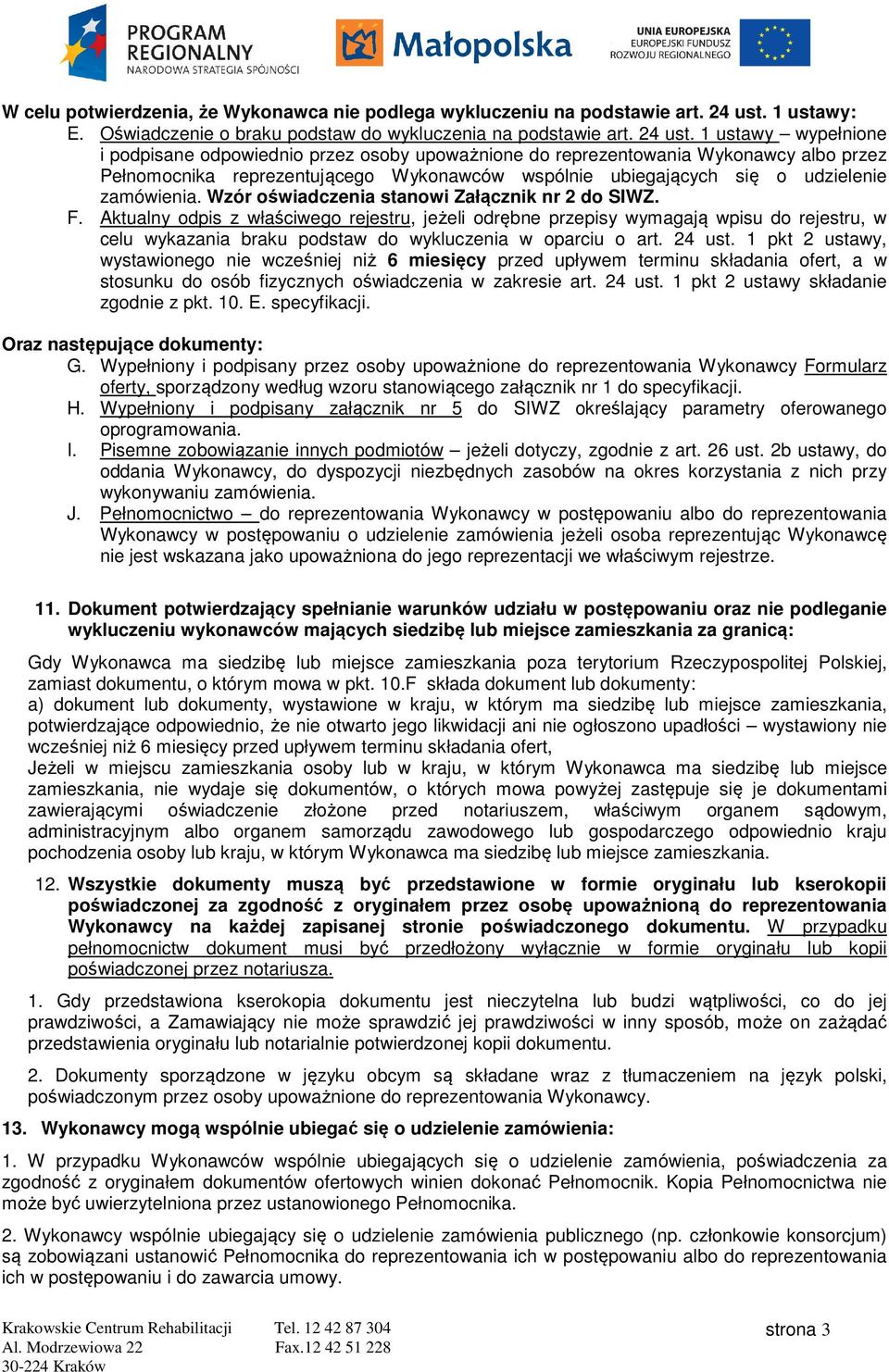 PROGRAM REGIONALNY
NARODOWA STRATEGIA SPÓJNOŚCI

Małopolska

UNIA EUROPEJSKA
EUROPEJSKI FUNDUSZ ROZWOJU REGIONALNEGO

W celu potwierdzenia, że Wykonawca nie podlega wykluczeniu na podstawie art. 24 ust. 1 ustawy:
E. Oświadczenie o braku podstaw do wykluczenia na podstawie art. 24 ust. 1 ustawy – wypełnione i podpisane odpowiednio przez osoby upoważnione do reprezentowania Wykonawcy albo przez Pełnomocnika reprezentującego Wykonawców wspólnie ubiegających się o udzielenie zamówienia. Wzór oświadczenia stanowi Załącznik nr 2 do SIWZ.
F. Aktualny odpis z właściwego rejestru, jeżeli odrębne przepisy wymagają wpisu do rejestru, w celu wykazania braku podstaw do wykluczenia w oparciu o art. 24 ust. 1 pkt 2 ustawy, wystawionego nie wcześniej niż 6 miesięcy przed upływem terminu składania ofert, a w stosunku do osób fizycznych oświadczenia w zakresie art. 24 ust. 1 pkt 2 ustawy składanie zgodnie z pkt. 10. E. specyfikacji.

Oraz następujące dokumenty:
G. Wypełniony i podpisany przez osoby upoważnione do reprezentowania Wykonawcy Formularz oferty, sporządzony według wzoru stanowiącego załącznik nr 1 do specyfikacji.
H. Wypełniony i podpisany załącznik nr 5 do SIWZ określający parametry oferowanego oprogramowania.
I. Pisemne zobowiązanie innych podmiotów – jeżeli dotyczy, zgodnie z art. 26 ust. 2b ustawy, do oddania Wykonawcy, do dyspozycji niezbędnych zasobów na okres korzystania z nich przy wykonywaniu zamówienia.
J. Pełnomocnictwo – do reprezentowania Wykonawcy w postępowaniu albo do reprezentowania Wykonawcy w postępowaniu o udzielenie zamówienia jeżeli osoba reprezentując Wykonawcę nie jest wskazana jako upoważniona do jego reprezentacji we właściwym rejestrze.

11. Dokument potwierdzający spełnianie warunków udziału w postępowaniu oraz nie podleganie wykluczeniu wykonawców mających siedzibę lub miejsce zamieszkania za granicą:

Gdy Wykonawca ma siedzibę lub miejsce zamieszkania poza terytorium Rzeczypospolitej Polskiej, zamiast dokumentu, o którym mowa w pkt. 10.F składa dokument lub dokumenty:
a) dokument lub dokumenty, wystawione w kraju, w którym ma siedzibę lub miejsce zamieszkania, potwierdzające odpowiednio, że nie otwarto jego likwidacji ani nie ogłoszono upadłości – wystawiony nie wcześniej niż 6 miesięcy przed upływem terminu składania ofert,
Jeżeli w miejscu zamieszkania osoby lub w kraju, w którym Wykonawca ma siedzibę lub miejsce zamieszkania, nie wydaje się dokumentów, o których mowa powyżej zastępuje się je dokumentami zawierającymi oświadczenie złożone przed notariuszem, właściwym organem sądowym, administracyjnym albo organem samorządu zawodowego lub gospodarczego odpowiednio kraju pochodzenia osoby lub kraju, w którym Wykonawca ma siedzibę lub miejsce zamieszkania.

12. Wszystkie dokumenty muszą być przedstawione w formie oryginału lub kserokopii poświadczonej za zgodność z oryginałem przez osobę upoważnioną do reprezentowania Wykonawcy na każdej zapisanej stronie poświadczonego dokumentu. W przypadku pełnomocnictw dokument musi być przedłożony wyłącznie w formie oryginału lub kopii poświadczonej przez notariusza.

1. Gdy przedstawiona kserokopia dokumentu jest nieczytelna lub budzi wątpliwości, co do jej prawdziwości, a Zamawiający nie może sprawdzić jej prawdziwości w inny sposób, może on zażądać przedstawienia oryginału lub notarialnie potwierdzonej kopii dokumentu.

2. Dokumenty sporządzone w języku obcym są składane wraz z tłumaczeniem na język polski, poświadczonym przez osoby upoważnione do reprezentowania Wykonawcy.

13. Wykonawcy mogą wspólnie ubiegać się o udzielenie zamówienia:

1. W przypadku Wykonawców wspólnie ubiegających się o udzielenie zamówienia, poświadczenia za zgodność z oryginałem dokumentów ofertowych winien dokonać Pełnomocnik. Kopia Pełnomocnictwa nie może być uwierzytelniona przez ustanowionego Pełnomocnika.

2. Wykonawcy wspólnie ubiegający się o udzielenie zamówienia publicznego (np. członkowie konsorcjum) są zobowiązani ustanowić Pełnomocnika do reprezentowania ich w postępowaniu albo do reprezentowania ich w postępowaniu i do zawarcia umowy.

Krakowskie Centrum Rehabilitacji
Al. Modrzewiowa 22
30-224 Kraków

Tel. 12 42 87 304
Fax.12 42 51 228

strona 3